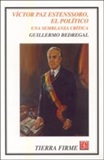 VÍCTOR PAZ ESTENSSORO, EL POLÍTICO
UNA SEMBLANZA CRÍTICA
GUILLERMO BEDREGAL

TIERRA FIRME